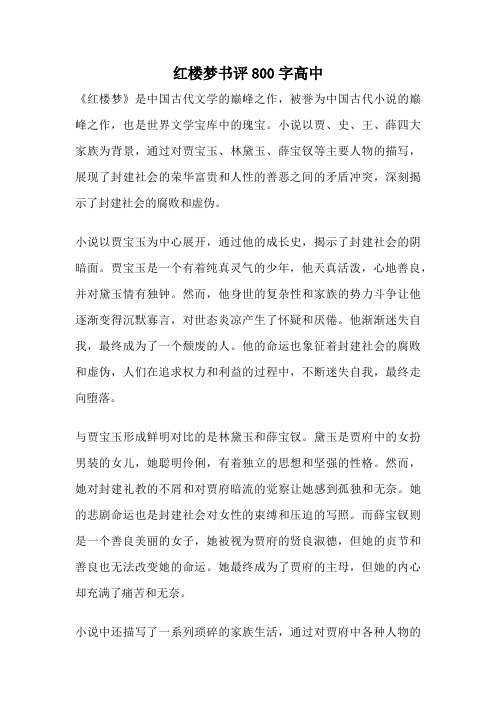 红楼梦书评 800 字高中

《红楼梦》是中国古代文学的巅峰之作，被誉为中国古代小说的巅峰之作，也是世界文学宝库中的瑰宝。小说以贾、史、王、薛四大家族为背景，通过对贾宝玉、林黛玉、薛宝钗等主要人物的描写，展现了封建社会的荣华富贵和人性的善恶之间的矛盾冲突，深刻揭示了封建社会的腐败和虚伪。

小说以贾宝玉为中心展开，通过他的成长史，揭示了封建社会的阴暗面。贾宝玉是一个有着纯真灵气的少年，他天真活泼，心地善良，并对黛玉情有独钟。然而，他身世的复杂性和家族的势力斗争让他逐渐变得沉默寡言，对世态炎凉产生了怀疑和厌倦。他渐渐迷失自我，最终成为了一个颓废的人。他的命运也象征着封建社会的腐败和虚伪，人们在追求权力和利益的过程中，不断迷失自我，最终走向堕落。

与贾宝玉形成鲜明对比的是林黛玉和薛宝钗。黛玉是贾府中的女扮男装的女儿，她聪明伶俐，有着独立的思想和坚强的性格。然而，她对封建礼教的不屑和对贾府暗流的觉察让她感到孤独和无奈。她的悲剧命运也是封建社会对女性的束缚和压迫的写照。而薛宝钗则是一个善良美丽的女子，她被视为贾府的贤良淑德，但她的贞节和善良也无法改变她的命运。她最终成为了贾府的主母，但她的内心却充满了痛苦和无奈。

小说中还描写了一系列琐碎的家族生活，通过对贾府中各种人物的